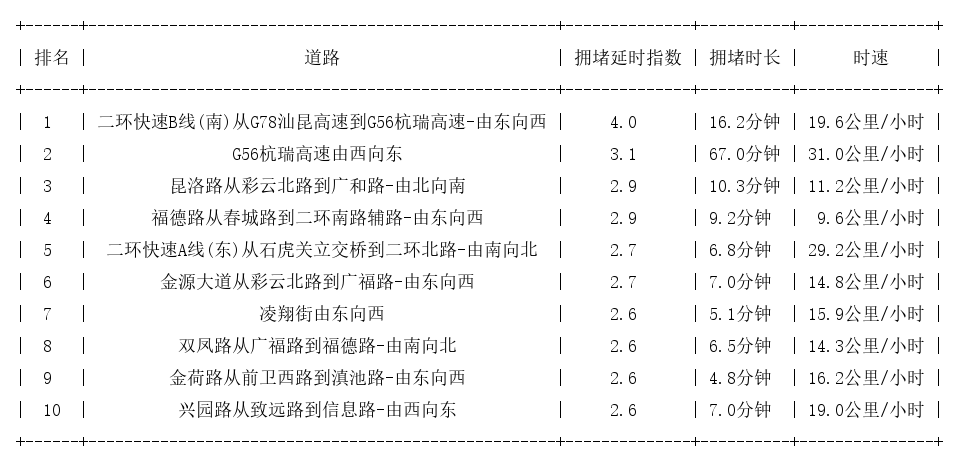 | 排名 | 道路 | 拥堵延时指数 | 拥堵时长 | 时速 |
|---|---|---|---|---|
| 1 | 二环快速B线(南)从G78汕昆高速到G56杭瑞高速-由东向西 | 4.0 | 16.2分钟 | 19.6公里/小时 |
| 2 | G56杭瑞高速由西向东 | 3.1 | 67.0分钟 | 31.0公里/小时 |
| 3 | 昆洛路从彩云北路到广和路-由北向南 | 2.9 | 10.3分钟 | 11.2公里/小时 |
| 4 | 福德路从春城路到二环南路辅路-由东向西 | 2.9 | 9.2分钟 | 9.6公里/小时 |
| 5 | 二环快速A线(东)从石虎关立交桥到二环北路-由南向北 | 2.7 | 6.8分钟 | 29.2公里/小时 |
| 6 | 金源大道从彩云北路到广福路-由东向西 | 2.7 | 7.0分钟 | 14.8公里/小时 |
| 7 | 凌翔街由东向西 | 2.6 | 5.1分钟 | 15.9公里/小时 |
| 8 | 双凤路从广福路到福德路-由南向北 | 2.6 | 6.5分钟 | 14.3公里/小时 |
| 9 | 金荷路从前卫西路到滇池路-由东向西 | 2.6 | 4.8分钟 | 16.2公里/小时 |
| 10 | 兴园路从致远路到信息路-由西向东 | 2.6 | 7.0分钟 | 19.0公里/小时 |